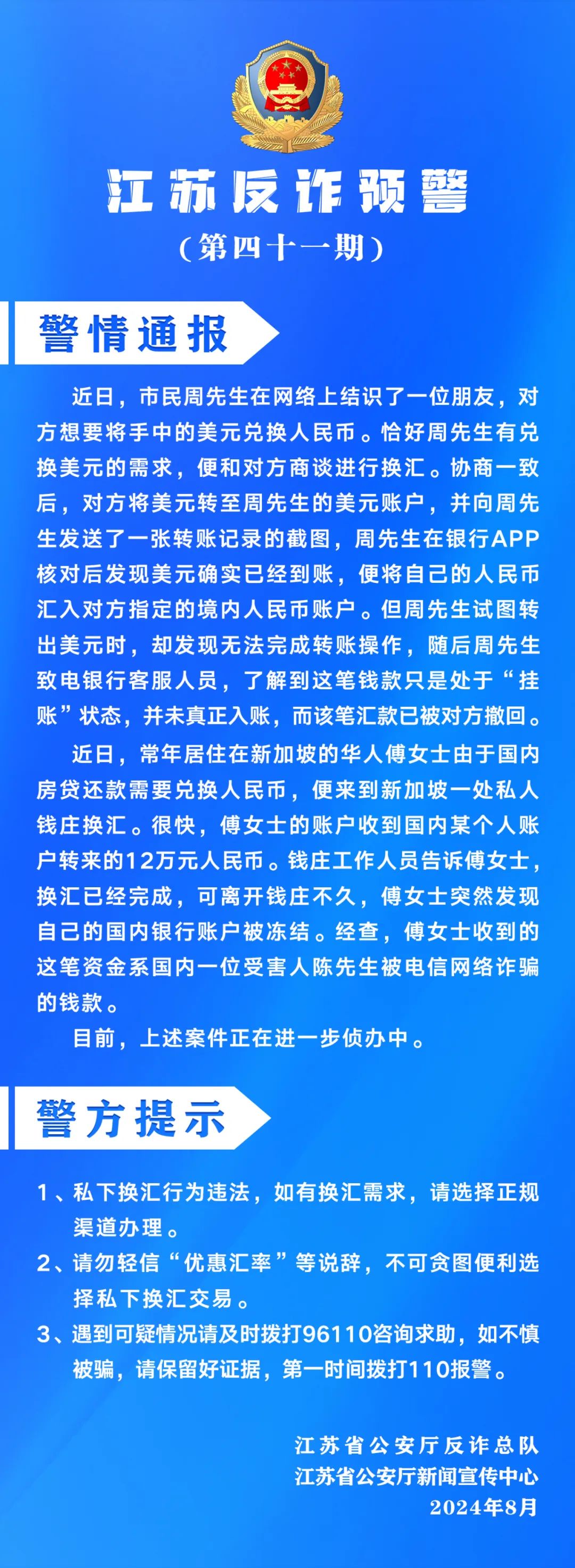 江苏反诈预警

（第四十一期）

警情通报

近日，市民周先生在网络上结识了一位朋友，对方想要将手中的美元兑换人民币。恰好周先生有兑换美元的需求，便和对方商谈进行换汇。协商一致后，对方将美元转至周先生的美元账户，并向周先生发送了一张转账记录的截图，周先生在银行APP核对后发现美元确实已经到账，便将自己的人民币汇入对方指定的境内人民币账户。但周先生试图转出美元时，却发现无法完成转账操作，随后周先生致电银行客服人员，了解到这笔钱款只是处于“挂账”状态，并未真正入账，而该笔汇款已被对方撤回。

近日，常年居住在新加坡的华人傅女士由于国内房贷还款需要兑换人民币，便来到新加坡一处私人钱庄换汇。很快，傅女士的账户收到国内某个人账户转来的12万元人民币。钱庄工作人员告诉傅女士，换汇已经完成，可离开钱庄不久，傅女士突然发现自己的国内银行账户被冻结。经查，傅女士收到的这笔资金系国内一位受害人陈先生被电信网络诈骗的钱款。

目前，上述案件正在进一步侦办中。

警方提示

1、私下换汇行为违法，如有换汇需求，请选择正规渠道办理。

2、请勿轻信“优惠汇率”等说辞，不可贪图便利选择私下换汇交易。

3、遇到可疑情况请及时拨打96110咨询求助，如不慎被骗，请保留好证据，第一时间拨打110报警。

江苏省公安厅反诈总队
江苏省公安厅新闻宣传中心
2024年8月